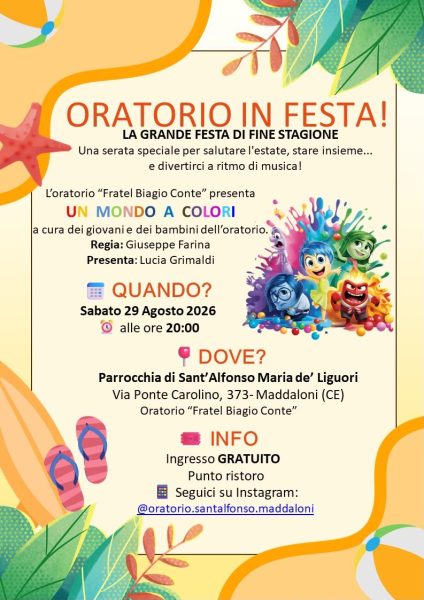 ORATORIO IN FESTA!

LA GRANDE FESTA DI FINE STAGIONE

Una serata speciale per salutare l'estate, stare insieme... e divertirci a ritmo di musica!

L'oratorio "Fratel Biagio Conte" presenta

UN MONDO A COLORI

a cura dei giovani e dei bambini dell'oratorio.

Regia: Giuseppe Farina

Presenta: Lucia Grimaldi

QUANDO?

Sabato 29 Agosto 2026

alle ore 20:00

DOVE?

Parrocchia di Sant'Alfonso Maria de' Liguori

Via Ponte Carolino, 373- Maddaloni (CE)

Oratorio "Fratel Biagio Conte"

INFO

Ingresso GRATUITO

Punto ristoro

Seguici su Instagram:

@oratorio.santalfonso.maddaloni